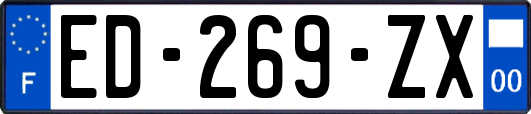 F
ED-269-ZX
00